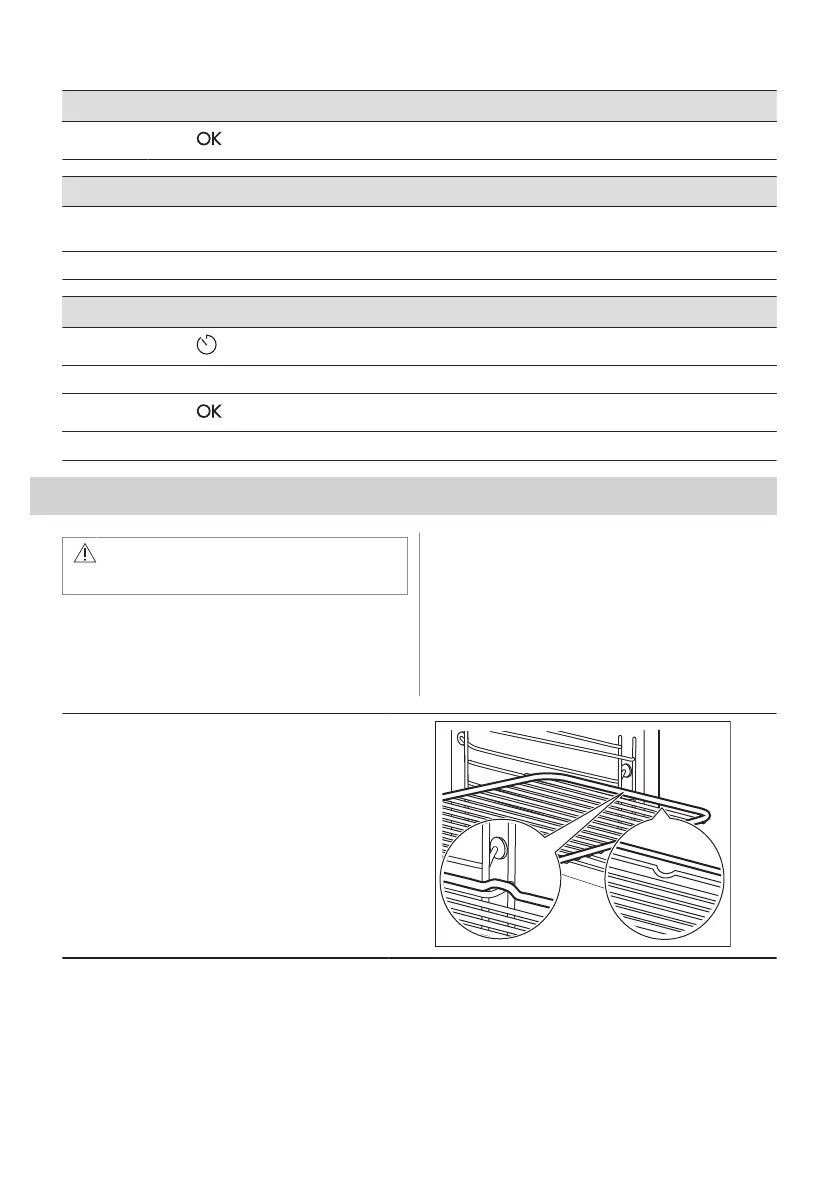 OK

OK